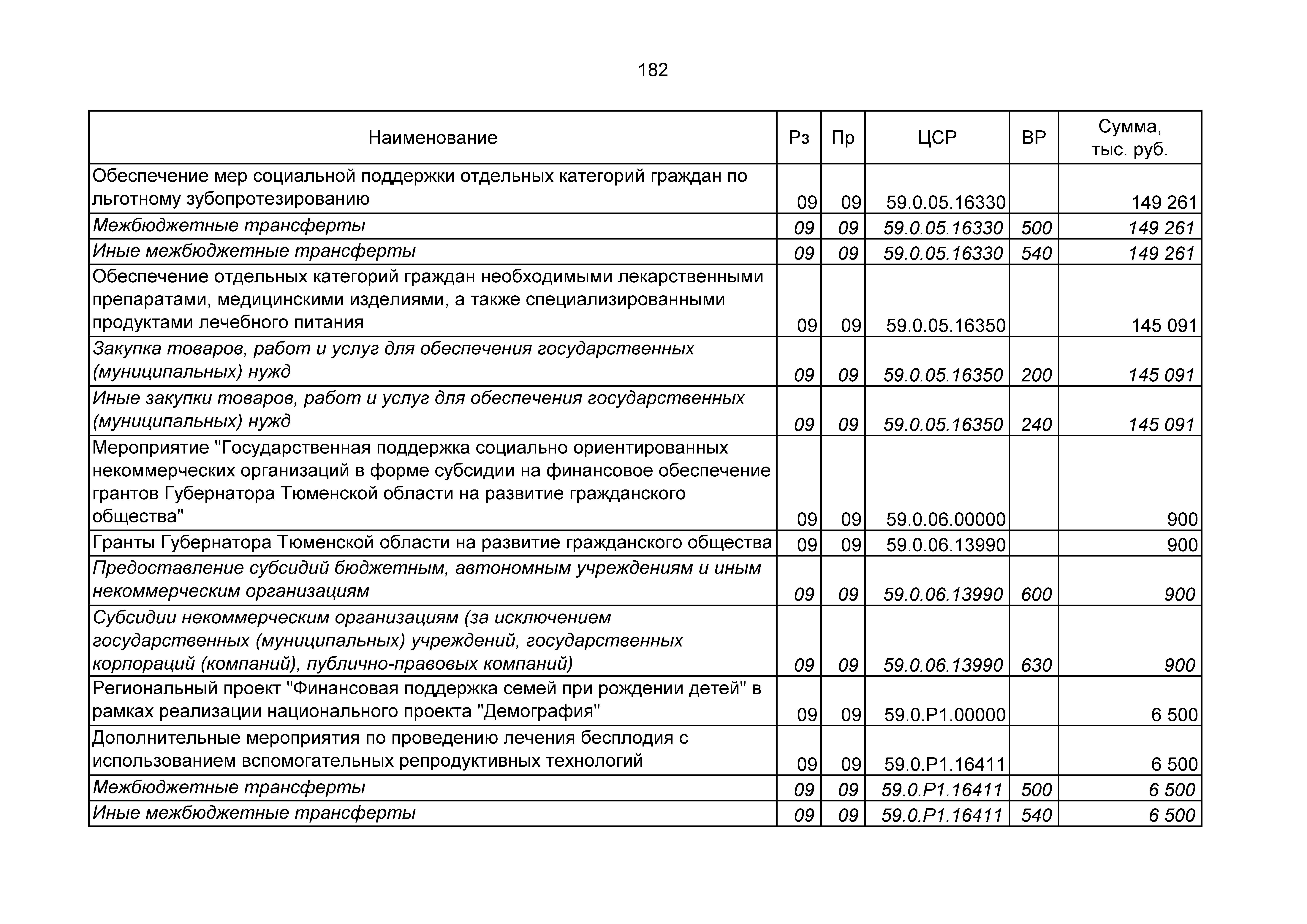 182

| Наименование | Рз | Пр | ЦСР | ВР | Сумма, тыс. руб. |
|---|---|---|---|---|---|
| Обеспечение мер социальной поддержки отдельных категорий граждан по льготному зубопротезированию | 09 | 09 | 59.0.05.16330 |  | 149 261 |
| Межбюджетные трансферты | 09 | 09 | 59.0.05.16330 | 500 | 149 261 |
| Иные межбюджетные трансферты | 09 | 09 | 59.0.05.16330 | 540 | 149 261 |
| Обеспечение отдельных категорий граждан необходимыми лекарственными препаратами, медицинскими изделиями, а также специализированными продуктами лечебного питания | 09 | 09 | 59.0.05.16350 |  | 145 091 |
| Закупка товаров, работ и услуг для обеспечения государственных (муниципальных) нужд | 09 | 09 | 59.0.05.16350 | 200 | 145 091 |
| Иные закупки товаров, работ и услуг для обеспечения государственных (муниципальных) нужд | 09 | 09 | 59.0.05.16350 | 240 | 145 091 |
| Мероприятие "Государственная поддержка социально ориентированных некоммерческих организаций в форме субсидии на финансовое обеспечение грантов Губернатора Тюменской области на развитие гражданского общества" | 09 | 09 | 59.0.06.00000 |  | 900 |
| Гранты Губернатора Тюменской области на развитие гражданского общества | 09 | 09 | 59.0.06.13990 |  | 900 |
| Предоставление субсидий бюджетным, автономным учреждениям и иным некоммерческим организациям | 09 | 09 | 59.0.06.13990 | 600 | 900 |
| Субсидии некоммерческим организациям (за исключением государственных (муниципальных) учреждений, государственных корпораций (компаний), публично-правовых компаний) | 09 | 09 | 59.0.06.13990 | 630 | 900 |
| Региональный проект "Финансовая поддержка семей при рождении детей" в рамках реализации национального проекта "Демография" | 09 | 09 | 59.0.P1.00000 |  | 6 500 |
| Дополнительные мероприятия по проведению лечения бесплодия с использованием вспомогательных репродуктивных технологий | 09 | 09 | 59.0.P1.16411 |  | 6 500 |
| Межбюджетные трансферты | 09 | 09 | 59.0.P1.16411 | 500 | 6 500 |
| Иные межбюджетные трансферты | 09 | 09 | 59.0.P1.16411 | 540 | 6 500 |